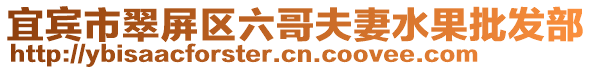 宜宾市翠屏区六哥夫妻水果批发部
http://ybisaacforster.cn.coovee.com